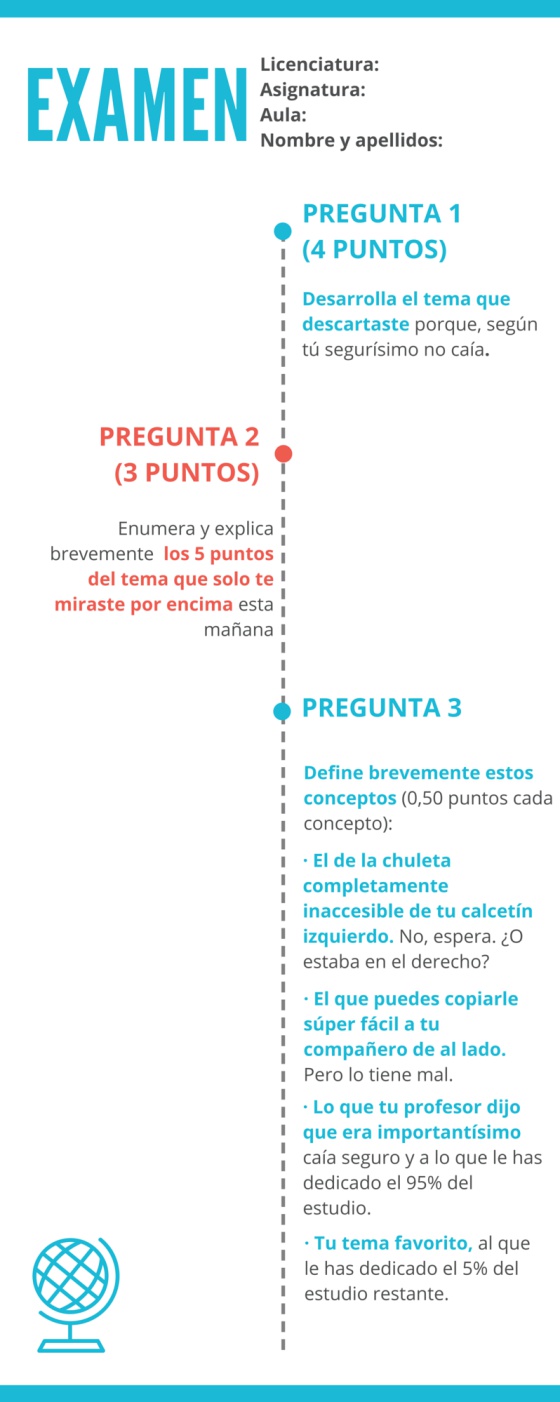 EXAMEN

Licenciatura:
Asignatura:
Aula:
Nombre y apellidos:

PREGUNTA 1
(4 PUNTOS)

Desarrolla el tema que descartaste porque, según tú segurísimo no caía.

PREGUNTA 2
(3 PUNTOS)

Enumera y explica brevemente los 5 puntos del tema que solo te miraste por encima esta mañana

PREGUNTA 3

Define brevemente estos conceptos (0,50 puntos cada concepto):

· El de la chuleta completamente inaccesible de tu calcetín izquierdo. No, espera. ¿O estaba en el derecho?

· El que puedes copiarle súper fácil a tu compañero de al lado. Pero lo tiene mal.

· Lo que tu profesor dijo que era importantísimo caía seguro y a lo que le has dedicado el 95% del estudio.

· Tu tema favorito, al que le has dedicado el 5% del estudio restante.